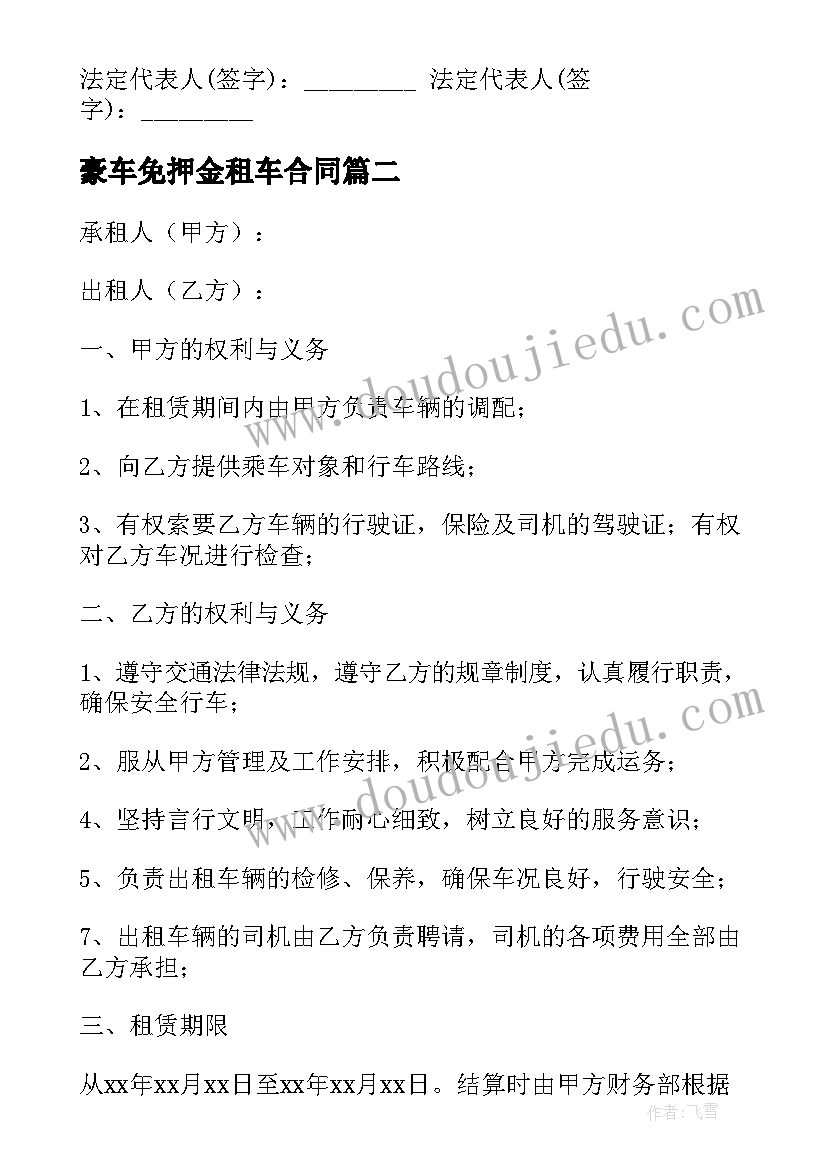 法定代表人(签字)：________ 法定代表人(签字)：________

豪车免押金租车合同篇二

承租人（甲方）：

出租人（乙方）：

一、甲方的权利与义务

1、在租赁期间内由甲方负责车辆的调配；

2、向乙方提供乘车对象和行车路线；

3、有权索要乙方车辆的行驶证，保险及司机的驾驶证；有权对乙方车况进行检查；

二、乙方的权利与义务

1、遵守交通法律法规，遵守乙方的规章制度，认真履行职责，确保安全行车；

2、服从甲方管理及工作安排，积极配合甲方完成运务；

4、坚持言行文明，工作耐心细致，树立良好的服务意识；

5、负责出租车辆的检修、保养，确保车况良好，行驶安全；

7、出租车辆的司机由乙方负责聘请，司机的各项费用全部由乙方承担；

三、租赁期限

从xx年xx月xx日至xx年xx月xx日。结算时由甲方财务部根据

www.doudoujiedu.com

www.doudoujiedu.com

作者：飞雪